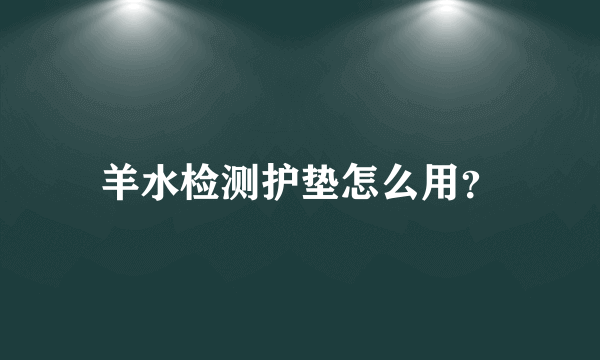 羊水检测护垫怎么用?